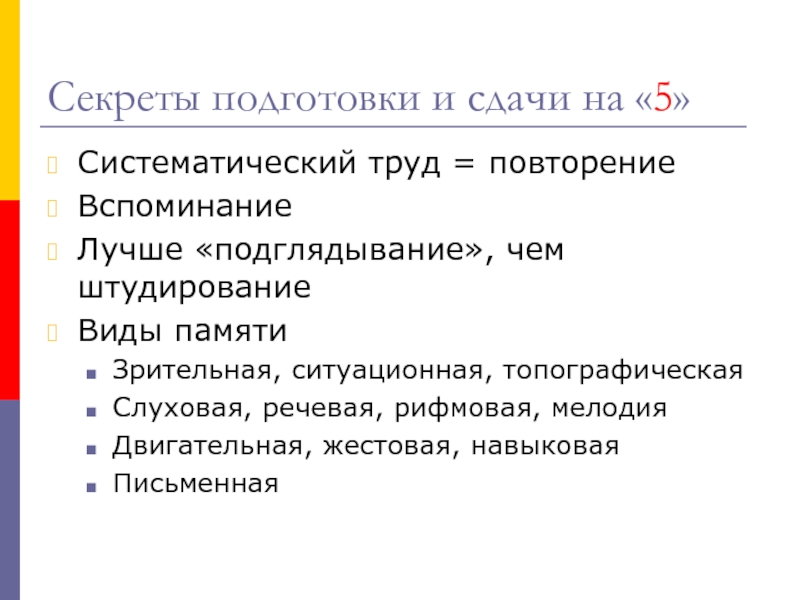 Секреты подготовки и сдачи на «5»

Систематический труд = повторение
Вспоминание
Лучше «подглядывание», чем штудирование
Виды памяти
Зрительная, ситуационная, топографическая
Слуховая, речевая, рифмовая, мелодия
Двигательная, жестовая, навыковая
Письменная